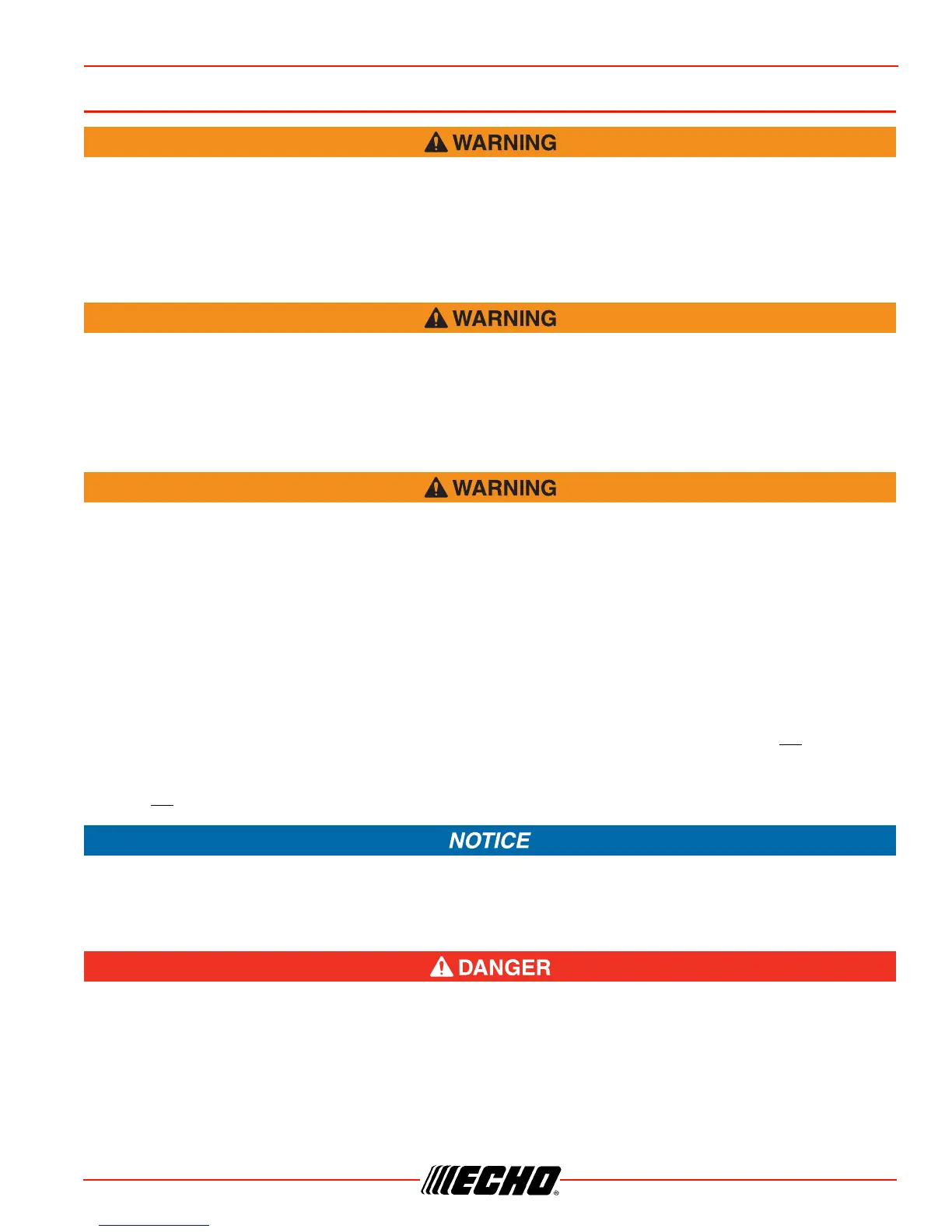 WARNING

WARNING

WARNING

NOTICE

DANGER

ECHO®